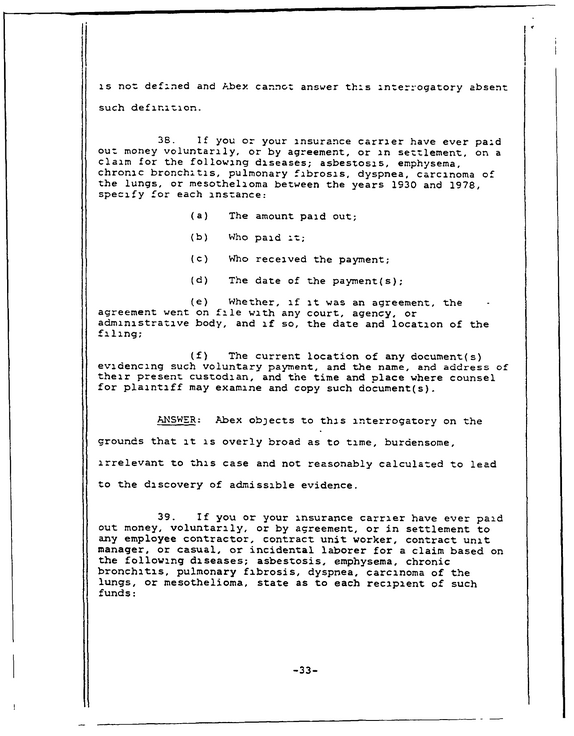 is not defined and Abex cannot answer this interrogatory absent such definition.

38. If you or your insurance carrier have ever paid out money voluntarily, or by agreement, or in settlement, on a claim for the following diseases; asbestosis, emphysema, chronic bronchitis, pulmonary fibrosis, dyspnea, carcinoma of the lungs, or mesothelioma between the years 1930 and 1978, specify for each instance:

(a) The amount paid out;

(b) Who paid it;

(c) Who received the payment;

(d) The date of the payment(s);

(e) Whether, if it was an agreement, the agreement went on file with any court, agency, or administrative body, and if so, the date and location of the filing;

(f) The current location of any document(s) evidencing such voluntary payment, and the name, and address of their present custodian, and the time and place where counsel for plaintiff may examine and copy such document(s).

ANSWER: Abex objects to this interrogatory on the grounds that it is overly broad as to time, burdensome, irrelevant to this case and not reasonably calculated to lead to the discovery of admissible evidence.

39. If you or your insurance carrier have ever paid out money, voluntarily, or by agreement, or in settlement to any employee contractor, contract unit worker, contract unit manager, or casual, or incidental laborer for a claim based on the following diseases; asbestosis, emphysema, chronic bronchitis, pulmonary fibrosis, dyspnea, carcinoma of the lungs, or mesothelioma, state as to each recipient of such funds:

-33-